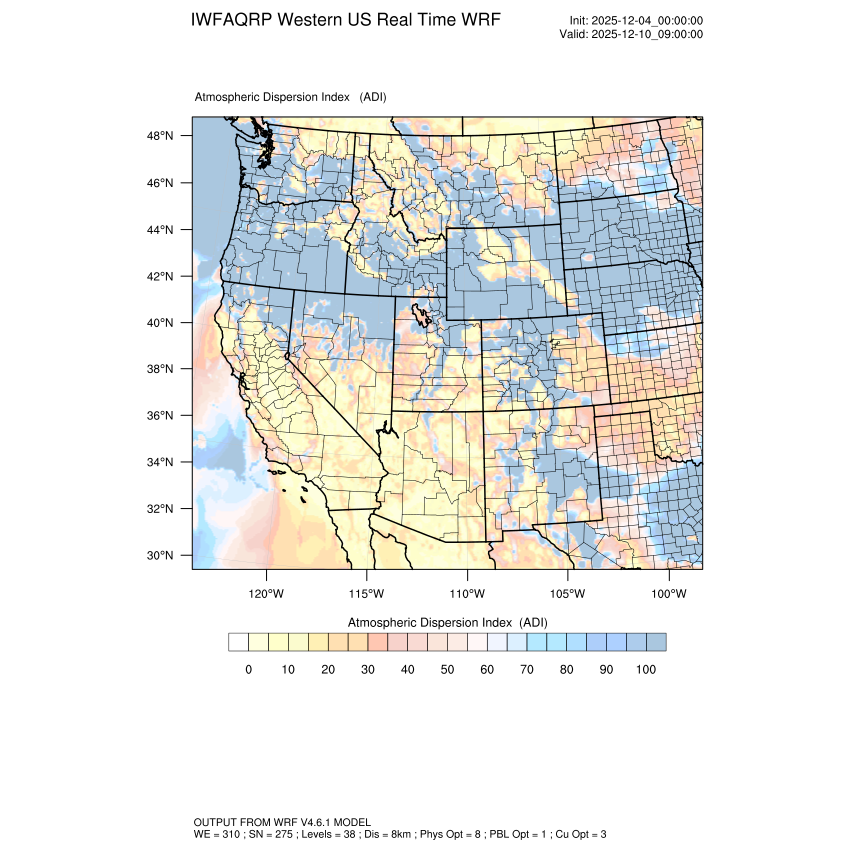 IWFAQRP Western US Real Time WRF

Init: 2025-12-04_00:00:00
Valid: 2025-12-10_09:00:00

Atmospheric Dispersion Index (ADI)

48°N
46°N
44°N
42°N
40°N
38°N
36°N
34°N
32°N
30°N

120°W 115°W 110°W 105°W 100°W

Atmospheric Dispersion Index (ADI)

0 10 20 30 40 50 60 70 80 90 100

OUTPUT FROM WRF V4.6.1 MODEL
WE = 310 ; SN = 275 ; Levels = 38 ; Dis = 8km ; Phys Opt = 8 ; PBL Opt = 1 ; Cu Opt = 3